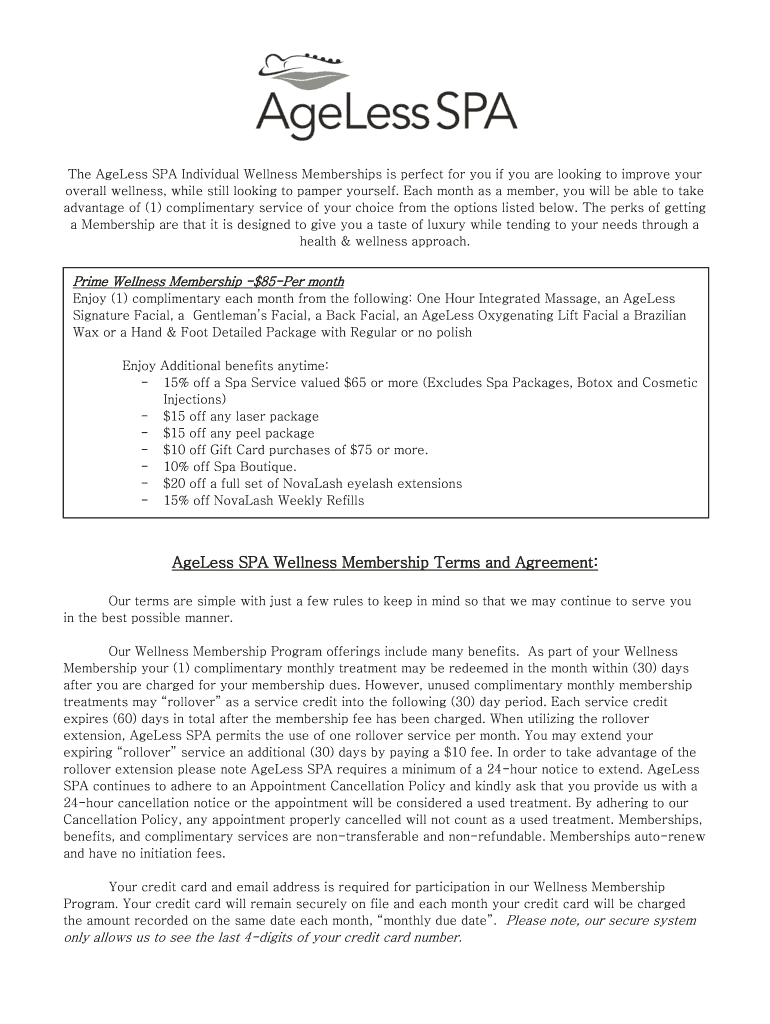 AgeLess SPA

The AgeLess SPA Individual Wellness Memberships is perfect for you if you are looking to improve your overall wellness, while still looking to pamper yourself. Each month as a member, you will be able to take advantage of (1) complimentary service of your choice from the options listed below. The perks of getting a Membership are that it is designed to give you a taste of luxury while tending to your needs through a health & wellness approach.

Prime Wellness Membership -$85-Per month
Enjoy (1) complimentary each month from the following: One Hour Integrated Massage, an AgeLess Signature Facial, a Gentleman's Facial, a Back Facial, an AgeLess Oxygenating Lift Facial a Brazilian Wax or a Hand & Foot Detailed Package with Regular or no polish

Enjoy Additional benefits anytime:
- 15% off a Spa Service valued $65 or more (Excludes Spa Packages, Botox and Cosmetic Injections)
- $15 off any laser package
- $15 off any peel package
- $10 off Gift Card purchases of $75 or more.
- 10% off Spa Boutique.
- $20 off a full set of NovaLash eyelash extensions
- 15% off NovaLash Weekly Refills

AgeLess SPA Wellness Membership Terms and Agreement:

Our terms are simple with just a few rules to keep in mind so that we may continue to serve you in the best possible manner.

Our Wellness Membership Program offerings include many benefits. As part of your Wellness Membership your (1) complimentary monthly treatment may be redeemed in the month within (30) days after you are charged for your membership dues. However, unused complimentary monthly membership treatments may "rollover" as a service credit into the following (30) day period. Each service credit expires (60) days in total after the membership fee has been charged. When utilizing the rollover extension, AgeLess SPA permits the use of one rollover service per month. You may extend your expiring "rollover" service an additional (30) days by paying a $10 fee. In order to take advantage of the rollover extension please note AgeLess SPA requires a minimum of a 24-hour notice to extend. AgeLess SPA continues to adhere to an Appointment Cancellation Policy and kindly ask that you provide us with a 24-hour cancellation notice or the appointment will be considered a used treatment. By adhering to our Cancellation Policy, any appointment properly cancelled will not count as a used treatment. Memberships, benefits, and complimentary services are non-transferable and non-refundable. Memberships auto-renew and have no initiation fees.

Your credit card and email address is required for participation in our Wellness Membership Program. Your credit card will remain securely on file and each month your credit card will be charged the amount recorded on the same date each month, "monthly due date". Please note, our secure system only allows us to see the last 4-digits of your credit card number.